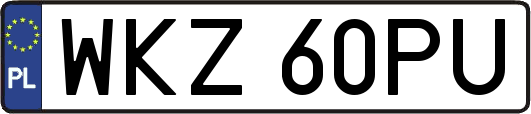 PL

WKZ 60PU